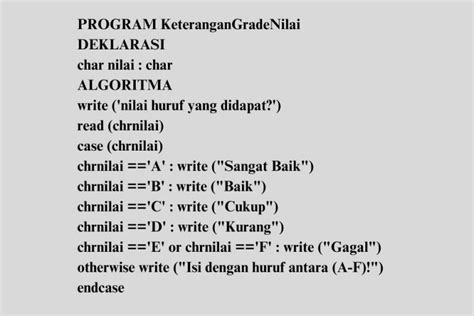 PROGRAM KeteranganGradeNilai
DEKLARASI
char nilai : char
ALGORITMA
write ('nilai huruf yang didapat?')
read (chrnilai)
case (chrnilai)
chrnilai =='A' : write ("Sangat Baik")
chrnilai =='B' : write ("Baik")
chrnilai =='C' : write ("Cukup")
chrnilai =='D' : write ("Kurang")
chrnilai =='E' or chrnilai =='F' : write ("Gagal")
otherwise write ("Isi dengan huruf antara (A-F)!")
endcase